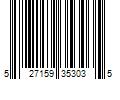 5 27159 35303 5